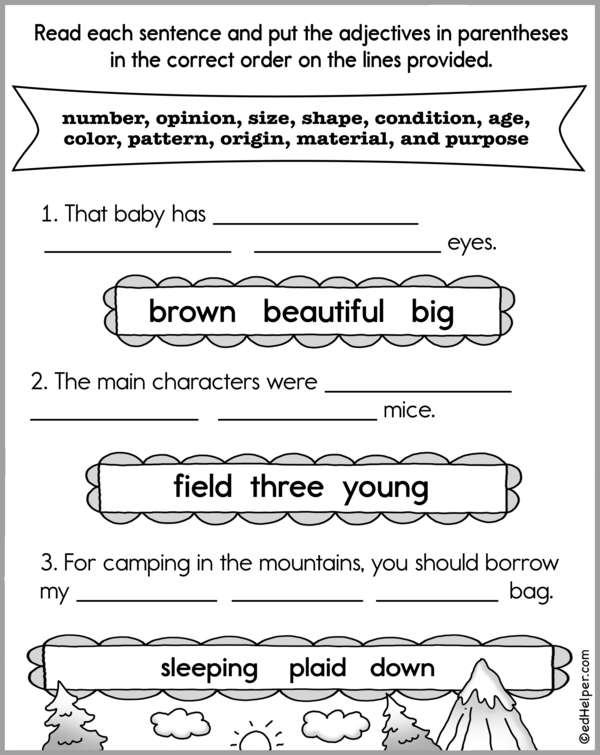 Read each sentence and put the adjectives in parentheses in the correct order on the lines provided.

number, opinion, size, shape, condition, age, color, pattern, origin, material, and purpose

1. That baby has ____ ____ ____ eyes.

brown beautiful big

2. The main characters were ____ ____ ____ mice.

field three young

3. For camping in the mountains, you should borrow my ____ ____ ____ bag.

sleeping plaid down

©edHelper.com